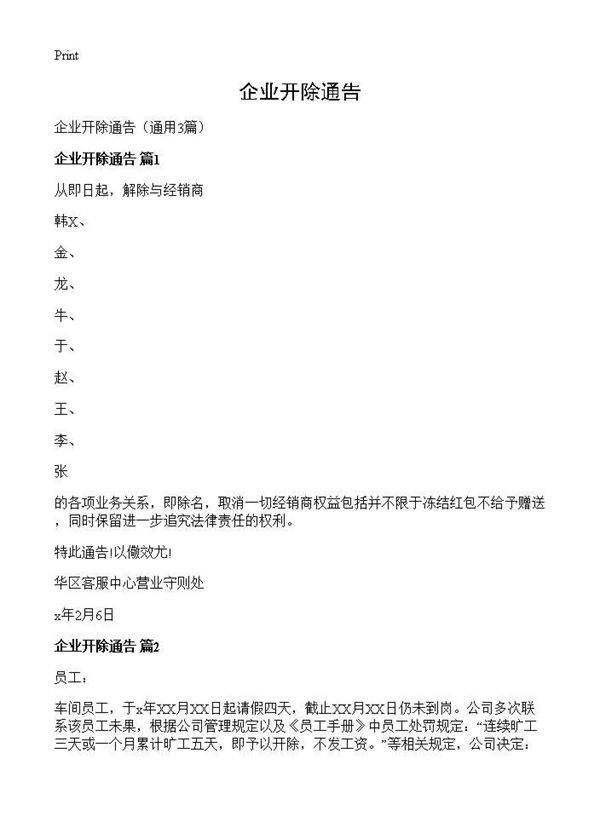 Print

企业开除通告

企业开除通告（通用3篇）

企业开除通告 篇1

从即日起，解除与经销商

韩X、

金、

龙、

牛、

于、

赵、

王、

李、

张

的各项业务关系，即除名，取消一切经销商权益包括并不限于冻结红包不给予赠送，同时保留进一步追究法律责任的权利。

特此通告!以儆效尤!

华区客服中心营业守则处

x年2月6日

企业开除通告 篇2

员工：

车间员工，于x年XX月XX日起请假四天，截止XX月XX日仍未到岗。公司多次联系该员工未果，根据公司管理规定以及《员工手册》中员工处罚规定：“连续旷工三天或一个月累计旷工五天，即予以开除，不发工资。”等相关规定，公司决定：